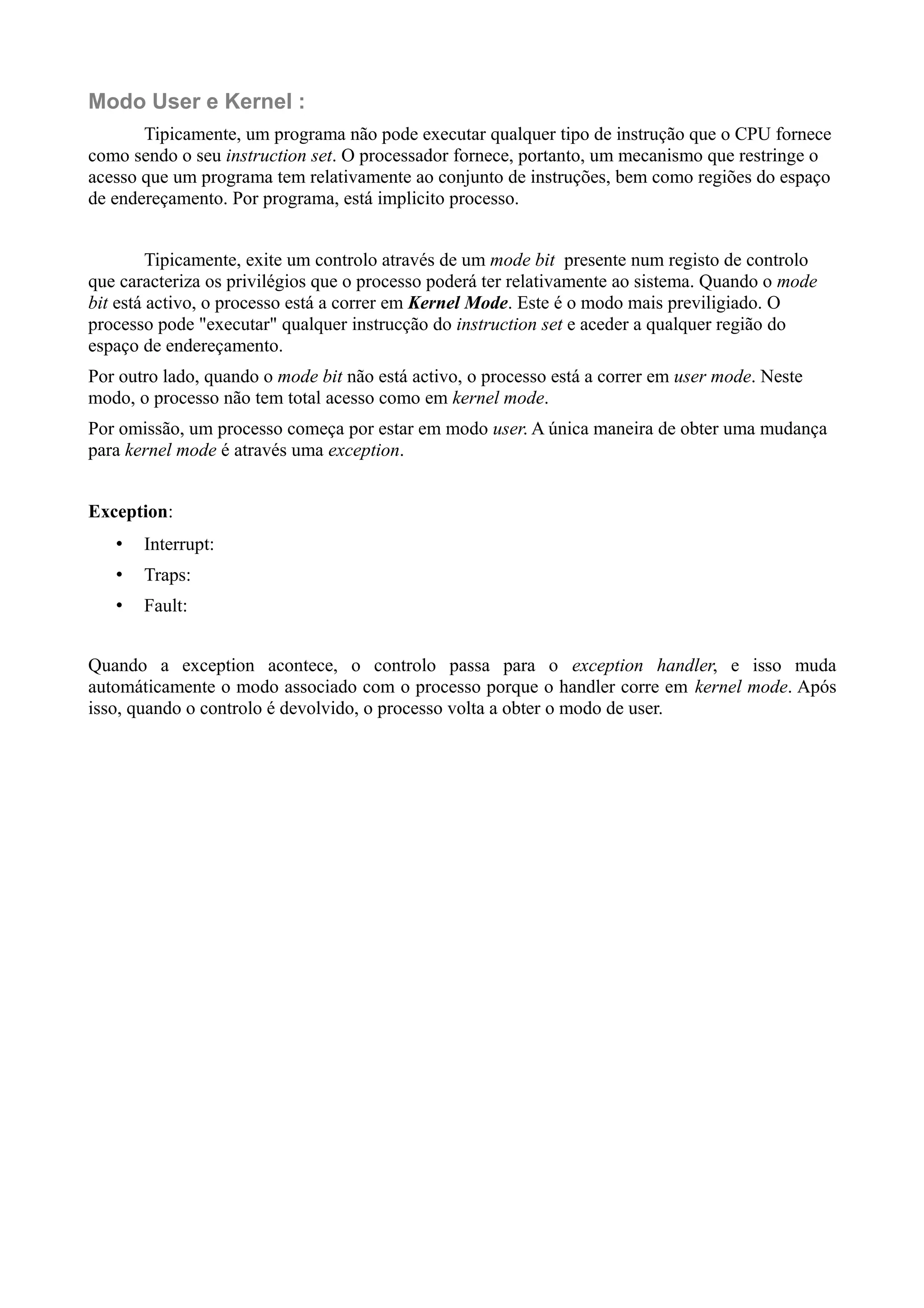 Modo User e Kernel :

Tipicamente, um programa não pode executar qualquer tipo de instrução que o CPU fornece como sendo o seu instruction set. O processador fornece, portanto, um mecanismo que restringe o acesso que um programa tem relativamente ao conjunto de instruções, bem como regiões do espaço de endereçamento. Por programa, está implicito processo.

Tipicamente, exite um controlo através de um mode bit presente num registo de controlo que caracteriza os privilégios que o processo poderá ter relativamente ao sistema. Quando o mode bit está activo, o processo está a correr em Kernel Mode. Este é o modo mais previligiado. O processo pode "executar" qualquer instrucção do instruction set e aceder a qualquer região do espaço de endereçamento.

Por outro lado, quando o mode bit não está activo, o processo está a correr em user mode. Neste modo, o processo não tem total acesso como em kernel mode.

Por omissão, um processo começa por estar em modo user. A única maneira de obter uma mudança para kernel mode é através uma exception.

Exception:

• Interrupt:
• Traps:
• Fault:

Quando a exception acontece, o controlo passa para o exception handler, e isso muda automáticamente o modo associado com o processo porque o handler corre em kernel mode. Após isso, quando o controlo é devolvido, o processo volta a obter o modo de user.